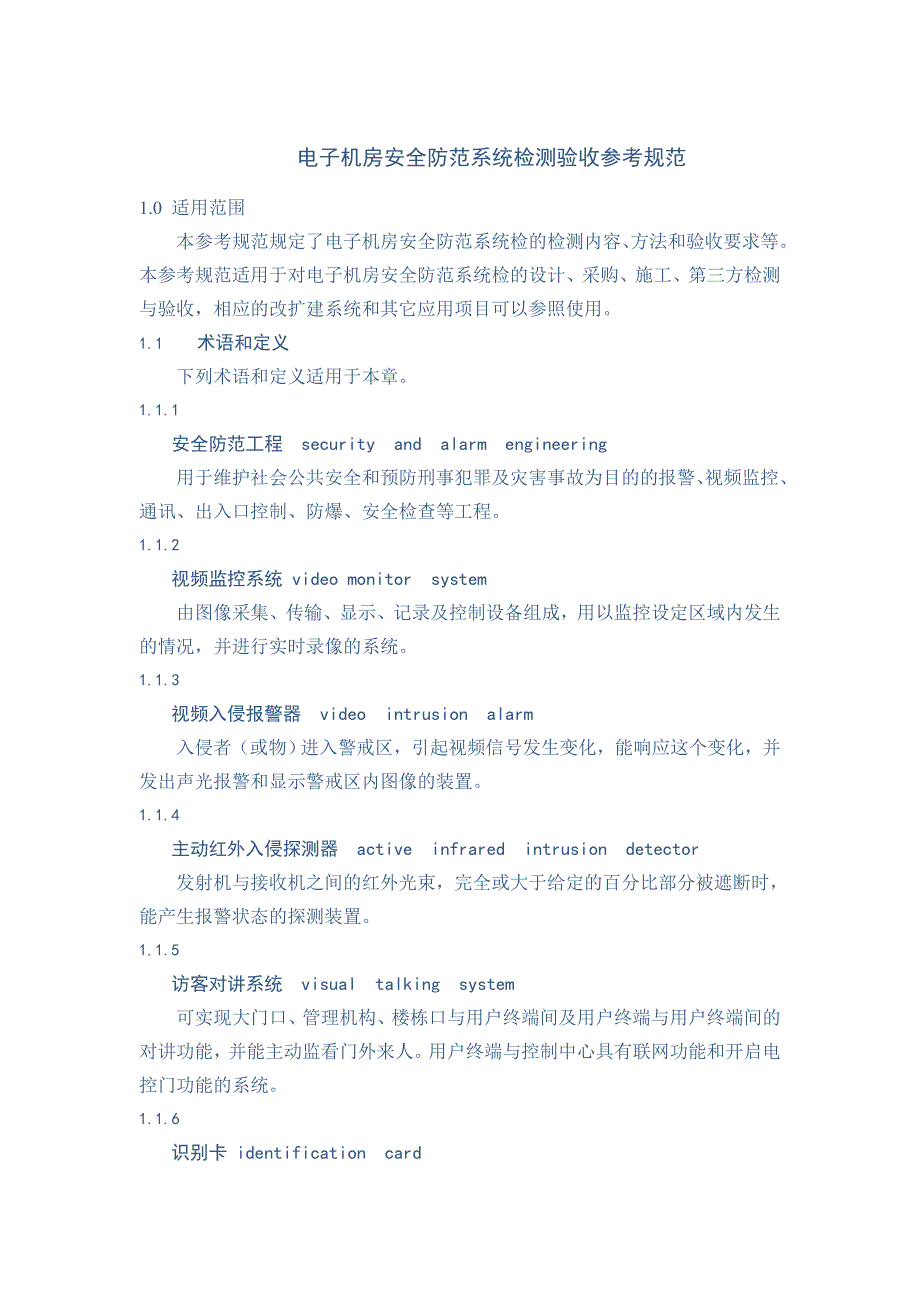 电子机房安全防范系统检测验收参考规范

1.0 适用范围

本参考规范规定了电子机房安全防范系统检的检测内容、方法和验收要求等。本参考规范适用于对电子机房安全防范系统检的设计、采购、施工、第三方检测与验收，相应的改扩建系统和其它应用项目可以参照使用。

1.1 术语和定义

下列术语和定义适用于本章。

1.1.1

安全防范工程 security and alarm engineering

用于维护社会公共安全和预防刑事犯罪及灾害事故为目的的报警、视频监控、通讯、出入口控制、防爆、安全检查等工程。

1.1.2

视频监控系统 video monitor system

由图像采集、传输、显示、记录及控制设备组成，用以监控设定区域内发生的情况，并进行实时录像的系统。

1.1.3

视频入侵报警器 video intrusion alarm

入侵者（或物）进入警戒区，引起视频信号发生变化，能响应这个变化，并发出声光报警和显示警戒区内图像的装置。

1.1.4

主动红外入侵探测器 active infrared intrusion detector

发射机与接收机之间的红外光束，完全或大于给定的百分比部分被遮断时，能产生报警状态的探测装置。

1.1.5

访客对讲系统 visual talking system

可实现大门口、管理机构、楼栋口与用户终端间及用户终端与用户终端间的对讲功能，并能主动监看门外来人。用户终端与控制中心具有联网功能和开启电控门功能的系统。

1.1.6

识别卡 identification card